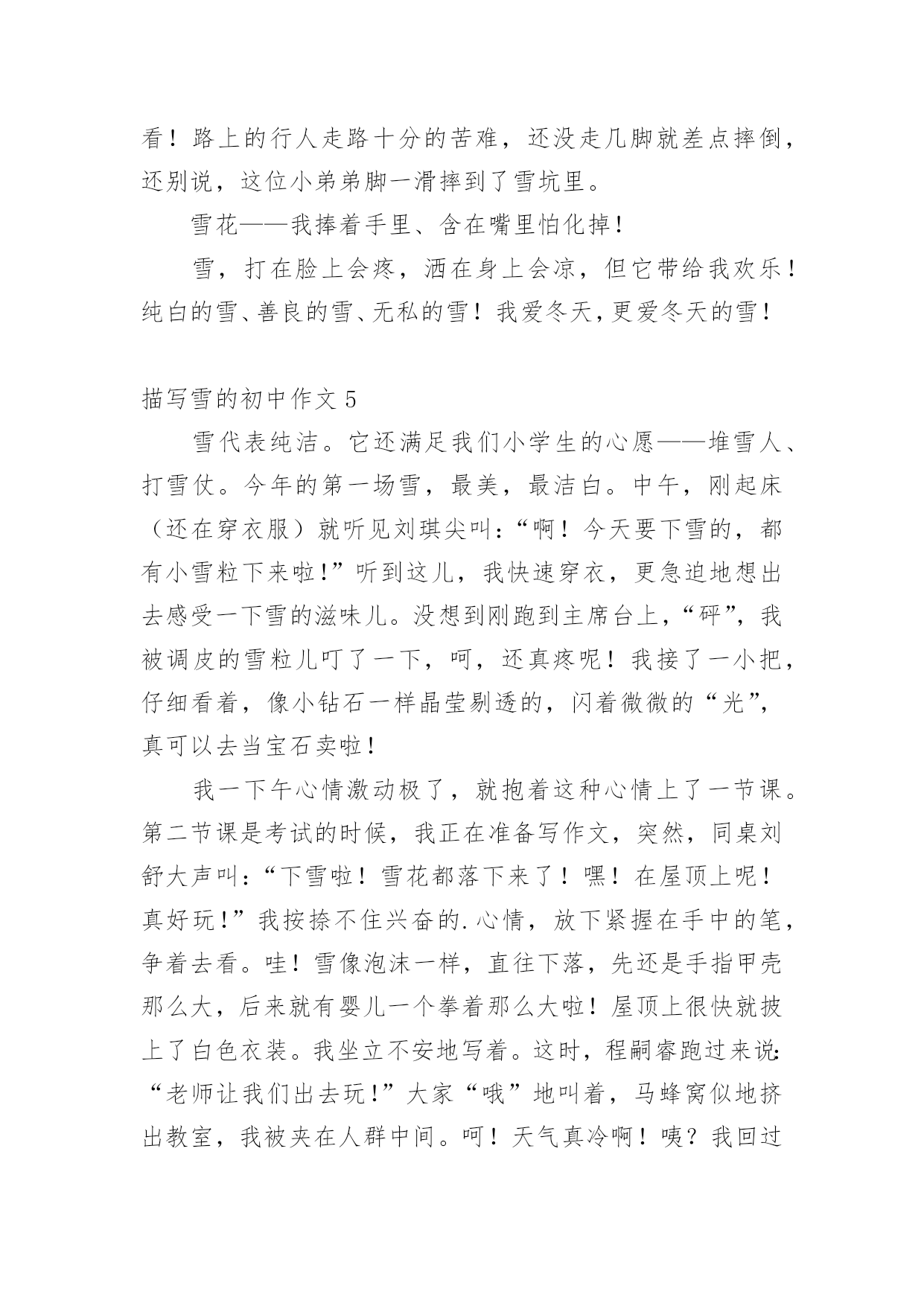 看！路上的行人走路十分的苦难，还没走几脚就差点摔倒，还别说，这位小弟弟脚一滑摔到了雪坑里。

雪花——我捧着手里、含在嘴里怕化掉！

雪，打在脸上会疼，洒在身上会凉，但它带给我欢乐！纯白的雪、善良的雪、无私的雪！我爱冬天，更爱冬天的雪！

描写雪的初中作文 5

雪代表纯洁。它还满足我们小学生的心愿——堆雪人、打雪仗。今年的第一场雪，最美，最洁白。中午，刚起床（还在穿衣服）就听见刘琪尖叫：“啊！今天要下雪的，都有小雪粒下来啦！”听到这儿，我快速穿衣，更急迫地想出去感受一下雪的滋味儿。没想到刚跑到主席台上，“砰”，我被调皮的雪粒儿叮了一下，呵，还真疼呢！我接了一小把，仔细看着，像小钻石一样晶莹剔透的，闪着微微的“光”，真可以去当宝石卖啦！

我一下午心情激动极了，就抱着这种心情上了一节课。第二节课是考试的时候，我正在准备写作文，突然，同桌刘舒大声叫：“下雪啦！雪花都落下来了！嘿！在屋顶上呢！真好玩！”我按捺不住兴奋的.心情，放下紧握在手中的笔，争着去看。哇！雪像泡沫一样，直往下落，先还是手指甲壳那么大，后来就有婴儿一个拳着那么大啦！屋顶上很快就披上了白色衣装。我坐立不安地写着。这时，程嗣睿跑过来说：“老师让我们出去玩！”大家“哦”地叫着，马蜂窝似地挤出教室，我被夹在人群中间。呵！天气真冷啊！咦？我回过